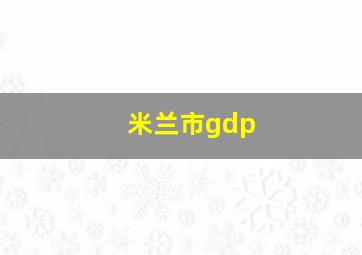 米兰市gdp